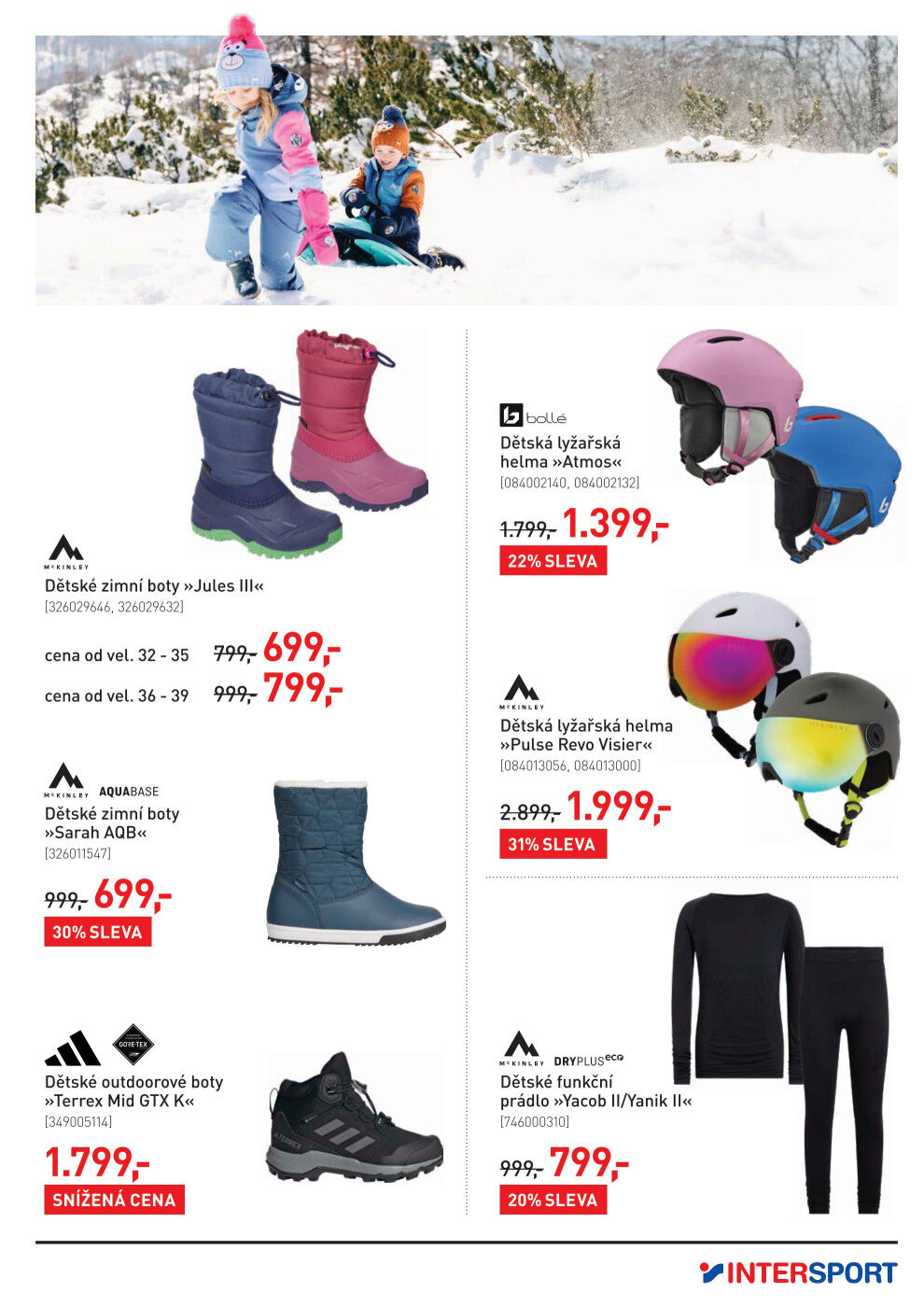 McKINLEY
Dětské zimní boty »Jules III«
[326029646, 326029632]

cena od vel. 32 - 35 799,- 699,-
cena od vel. 36 - 39 999,- 799,-

McKINLEY AQUABASE
Dětské zimní boty »Sarah AQB«
[326011547]

999,- 699,-
30% SLEVA

GORE-TEX
Dětské outdoorové boty »Terrex Mid GTX K«
[349005114]

1.799,-
SNÍŽENÁ CENA

bollé
Dětská lyžařská helma »Atmos«
[084002140, 084002132]

1.799,- 1.399,-
22% SLEVA

McKINLEY
Dětská lyžařská helma »Pulse Revo Visier«
[084013056, 084013000]

2.899,- 1.999,-
31% SLEVA

McKINLEY DRYPLUS eco
Dětské funkční prádlo »Yacob II/Yanik II«
[746000310]

999,- 799,-
20% SLEVA

INTERSPORT